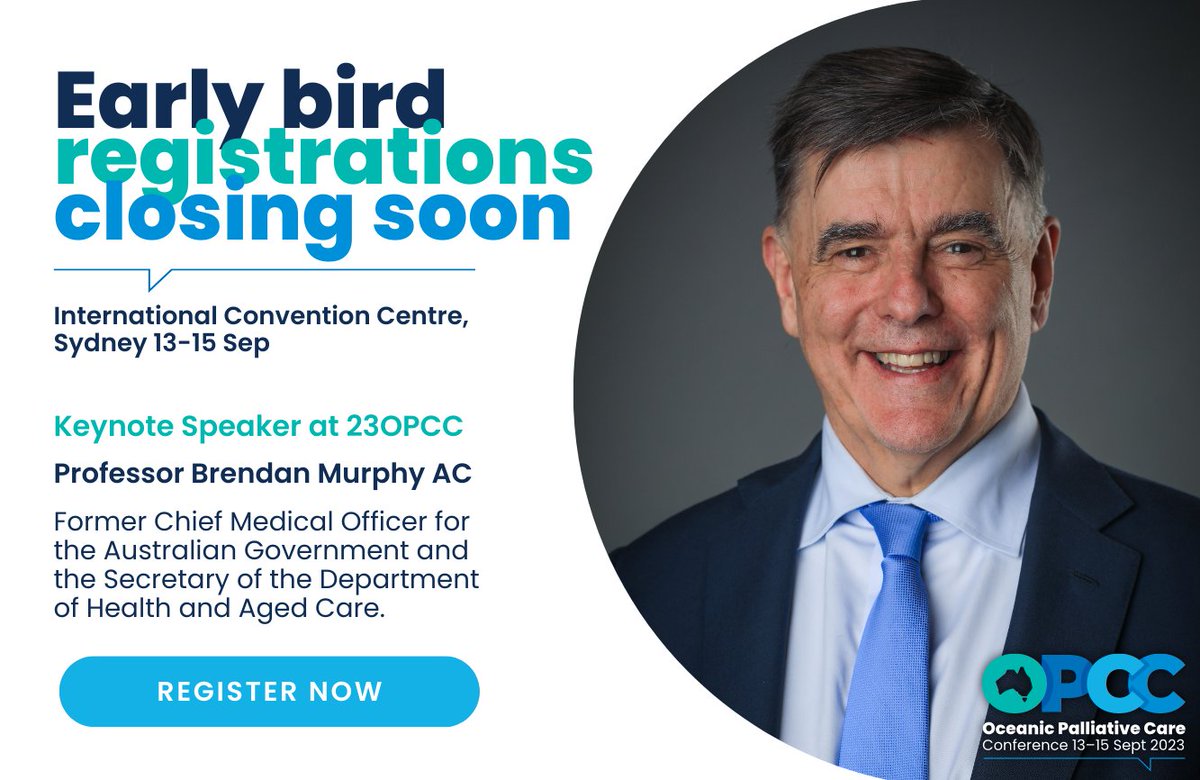 Early bird registrations closing soon

International Convention Centre, Sydney 13-15 Sep

Keynote Speaker at 23OPCC

Professor Brendan Murphy AC

Former Chief Medical Officer for the Australian Government and the Secretary of the Department of Health and Aged Care.

REGISTER NOW

OPCC
Oceanic Palliative Care
Conference 13–15 Sept 2023